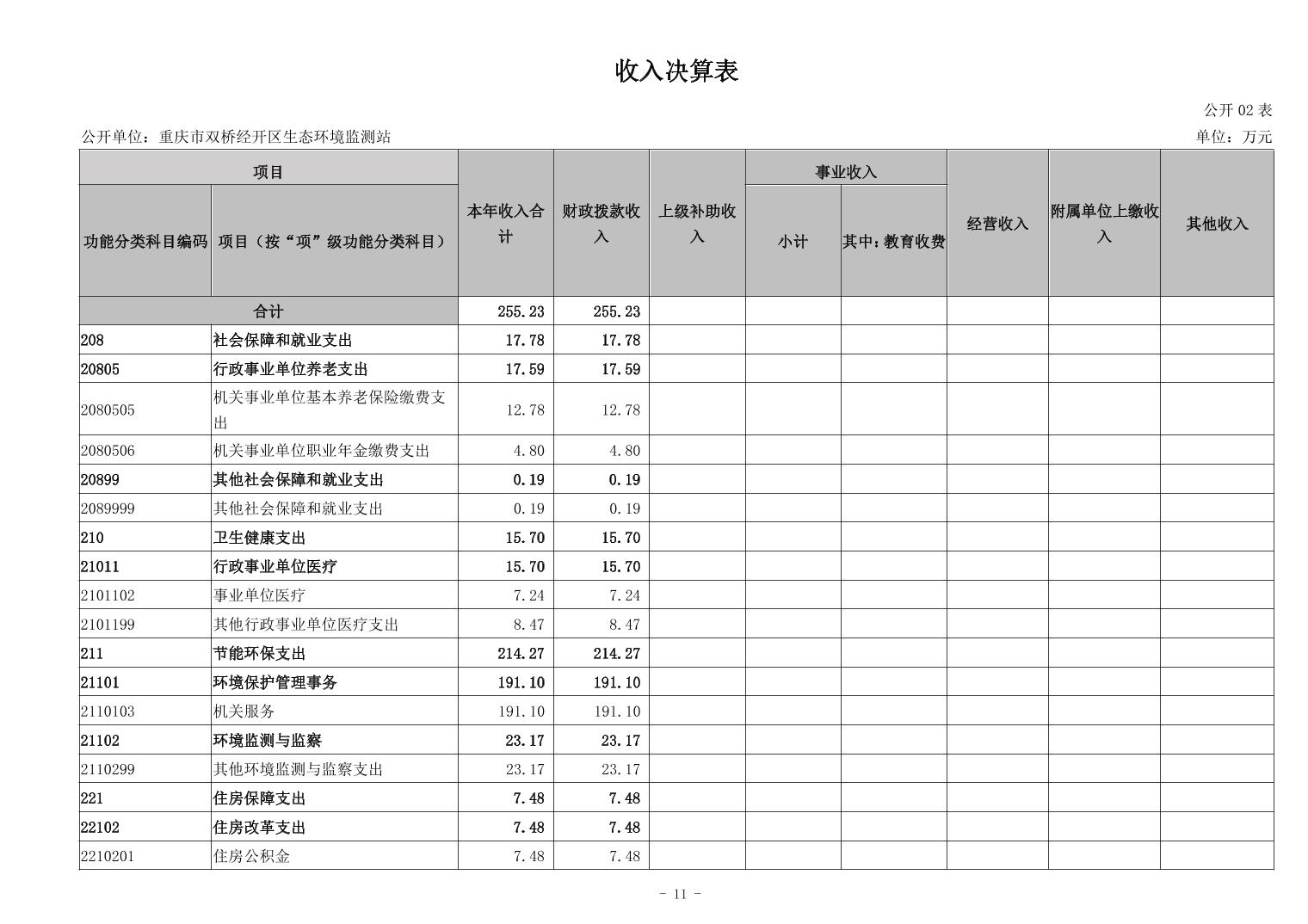 收入决算表

公开 02 表

公开单位：重庆市双桥经开区生态环境监测站

单位：万元

| 功能分类科目编码 | 项目（按“项”级功能分类科目） | 本年收入合计 | 财政拨款收入 | 上级补助收入 | 事业收入 小计 | 事业收入 其中：教育收费 | 经营收入 | 附属单位上缴收入 | 其他收入 |
|---|---|---|---|---|---|---|---|---|---|
| 合计 | | 255.23 | 255.23 | | | | | | |
| 208 | 社会保障和就业支出 | 17.78 | 17.78 | | | | | | |
| 20805 | 行政事业单位养老支出 | 17.59 | 17.59 | | | | | | |
| 2080505 | 机关事业单位基本养老保险缴费支出 | 12.78 | 12.78 | | | | | | |
| 2080506 | 机关事业单位职业年金缴费支出 | 4.80 | 4.80 | | | | | | |
| 20899 | 其他社会保障和就业支出 | 0.19 | 0.19 | | | | | | |
| 2089999 | 其他社会保障和就业支出 | 0.19 | 0.19 | | | | | | |
| 210 | 卫生健康支出 | 15.70 | 15.70 | | | | | | |
| 21011 | 行政事业单位医疗 | 15.70 | 15.70 | | | | | | |
| 2101102 | 事业单位医疗 | 7.24 | 7.24 | | | | | | |
| 2101199 | 其他行政事业单位医疗支出 | 8.47 | 8.47 | | | | | | |
| 211 | 节能环保支出 | 214.27 | 214.27 | | | | | | |
| 21101 | 环境保护管理事务 | 191.10 | 191.10 | | | | | | |
| 2110103 | 机关服务 | 191.10 | 191.10 | | | | | | |
| 21102 | 环境监测与监察 | 23.17 | 23.17 | | | | | | |
| 2110299 | 其他环境监测与监察支出 | 23.17 | 23.17 | | | | | | |
| 221 | 住房保障支出 | 7.48 | 7.48 | | | | | | |
| 22102 | 住房改革支出 | 7.48 | 7.48 | | | | | | |
| 2210201 | 住房公积金 | 7.48 | 7.48 | | | | | | |

- 11 -